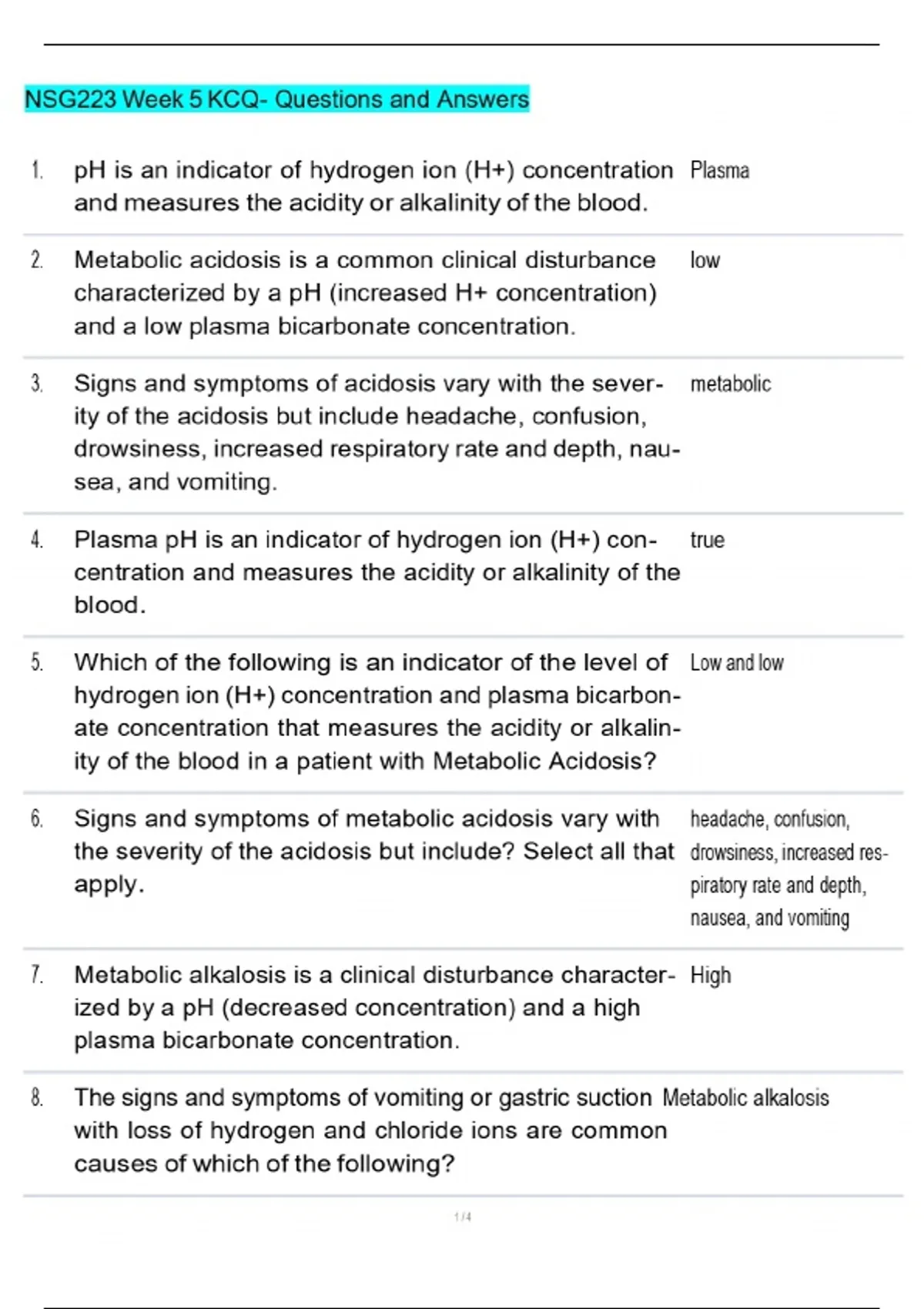 NSG223 Week 5 KCQ- Questions and Answers

1. pH is an indicator of hydrogen ion (H+) concentration and measures the acidity or alkalinity of the blood. Plasma

2. Metabolic acidosis is a common clinical disturbance characterized by a pH (increased H+ concentration) and a low plasma bicarbonate concentration. low

3. Signs and symptoms of acidosis vary with the severity of the acidosis but include headache, confusion, drowsiness, increased respiratory rate and depth, nausea, and vomiting. metabolic

4. Plasma pH is an indicator of hydrogen ion (H+) concentration and measures the acidity or alkalinity of the blood. true

5. Which of the following is an indicator of the level of hydrogen ion (H+) concentration and plasma bicarbonate concentration that measures the acidity or alkalinity of the blood in a patient with Metabolic Acidosis? Low and low

6. Signs and symptoms of metabolic acidosis vary with the severity of the acidosis but include? Select all that apply. headache, confusion, drowsiness, increased respiratory rate and depth, nausea, and vomiting

7. Metabolic alkalosis is a clinical disturbance characterized by a pH (decreased concentration) and a high plasma bicarbonate concentration. High

8. The signs and symptoms of vomiting or gastric suction with loss of hydrogen and chloride ions are common causes of which of the following? Metabolic alkalosis

1 / 4